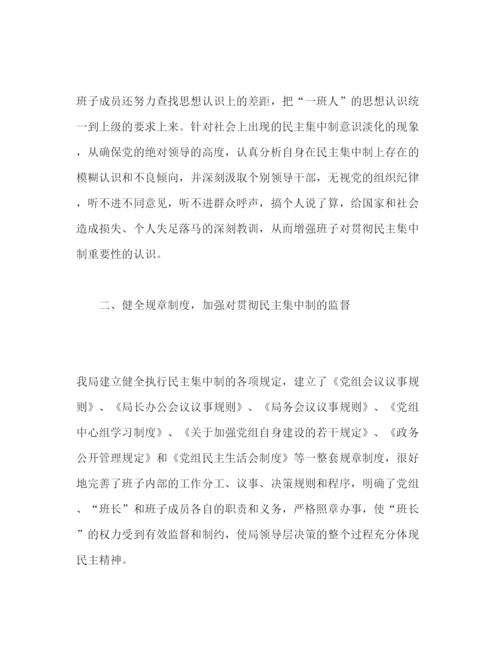 班子成员还努力查找思想认识上的差距，把“一班人”的思想认识统一到上级的要求上来。针对社会上出现的民主集中制意识淡化的现象，从确保党的绝对领导的高度，认真分析自身在民主集中制上存在的模糊认识和不良倾向，并深刻汲取个别领导干部，无视党的组织纪律，听不进不同意见，听不进群众呼声，搞个人说了算，给国家和社会造成损失、个人失足落马的深刻教训，从而增强班子对贯彻民主集中制重要性的认识。

二、健全规章制度，加强对贯彻民主集中制的监督

我局建立健全执行民主集中制的各项规定，建立了《党组会议议事规则》、《局长办公会议议事规则》、《局务会议议事规则》、《党组中心组学习制度》、《关于加强党组自身建设的若干规定》、《政务公开管理规定》和《党组民主生活会制度》等一整套规章制度，很好地完善了班子内部的工作分工、议事、决策规则和程序，明确了党组、“班长”和班子成员各自的职责和义务，严格照章办事，使“班长”的权力受到有效监督和制约，使局领导层决策的整个过程充分体现民主精神。